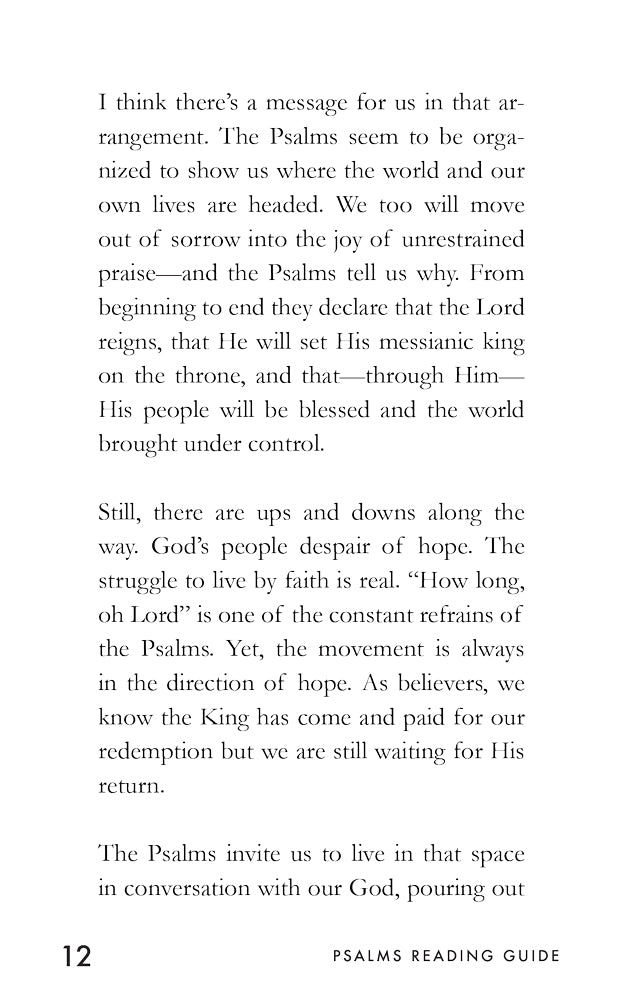 I think there's a message for us in that arrangement. The Psalms seem to be organized to show us where the world and our own lives are headed. We too will move out of sorrow into the joy of unrestrained praise—and the Psalms tell us why. From beginning to end they declare that the Lord reigns, that He will set His messianic king on the throne, and that—through Him—His people will be blessed and the world brought under control.

Still, there are ups and downs along the way. God's people despair of hope. The struggle to live by faith is real. "How long, oh Lord" is one of the constant refrains of the Psalms. Yet, the movement is always in the direction of hope. As believers, we know the King has come and paid for our redemption but we are still waiting for His return.

The Psalms invite us to live in that space in conversation with our God, pouring out

12 PSALMS READING GUIDE